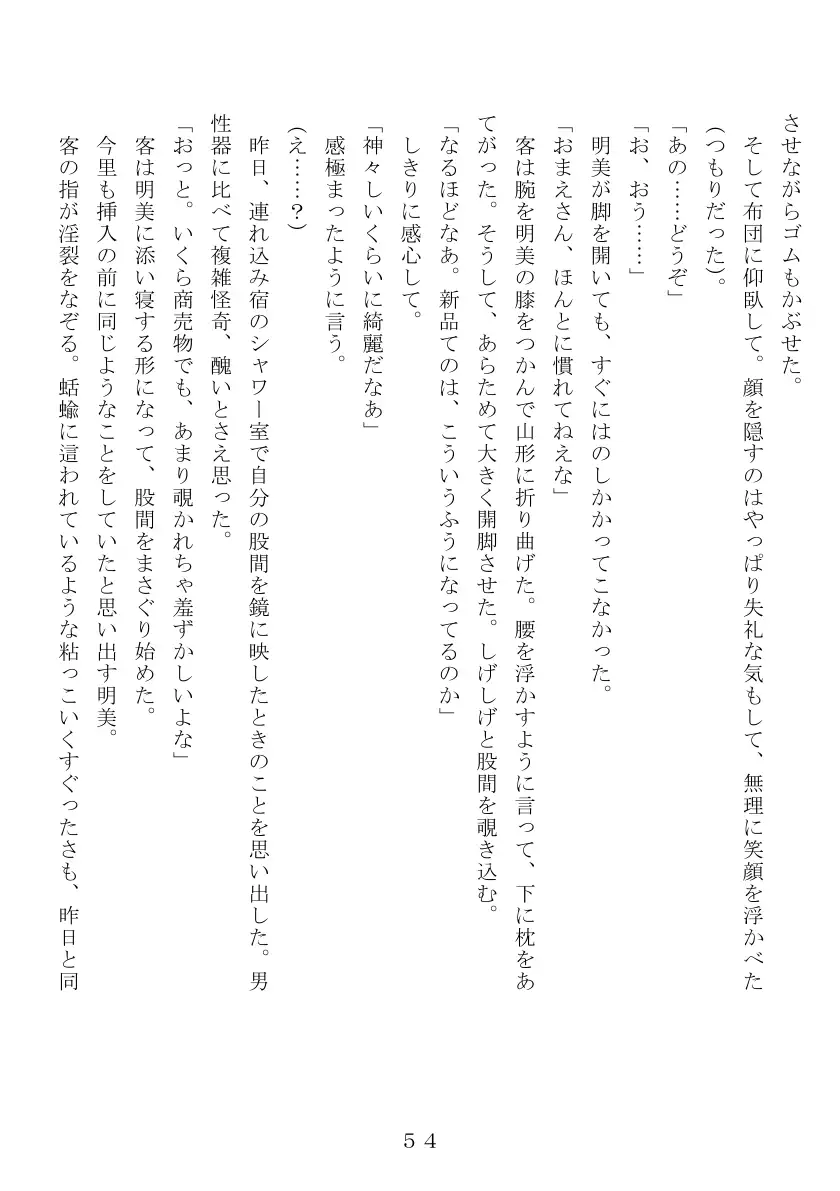 させながらゴムもかぶせた。

そして布団に仰臥して。顔を隠すのはやっぱり失礼な気もして、無理に笑顔を浮かべた(つもりだった)。

「あの……どうぞ」

「お、おう……」

明美が脚を開いても、すぐにはのしかかってこなかった。

「おまえさん、ほんとに慣れてねえな」

客は腕を明美の膝をつかんで山形に折り曲げた。腰を浮かすように言って、下に枕をあてがった。そうして、あらためて大きく開脚させた。しげしげと股間を覗き込む。

「なるほどなあ。新品てのは、こういうふうになってるのか」

しきりに感心して。

「神々しいくらいに綺麗だなあ」

感極まったように言う。

(え……?)

昨日、連れ込み宿のシャワー室で自分の股間を鏡に映したときのことを思い出した。男性器に比べて複雑怪奇、醜いとさえ思った。

「おっと。いくら商売物でも、あまり覗かれちゃ羞ずかしいよな」

客は明美に添い寝する形になって、股間をまさぐり始めた。

今里も挿入の前に同じようなことをしていたと思い出す明美。

客の指が淫裂をなぞる。蛞蝓に這われているような粘っこいくすぐったさも、昨日と同

54